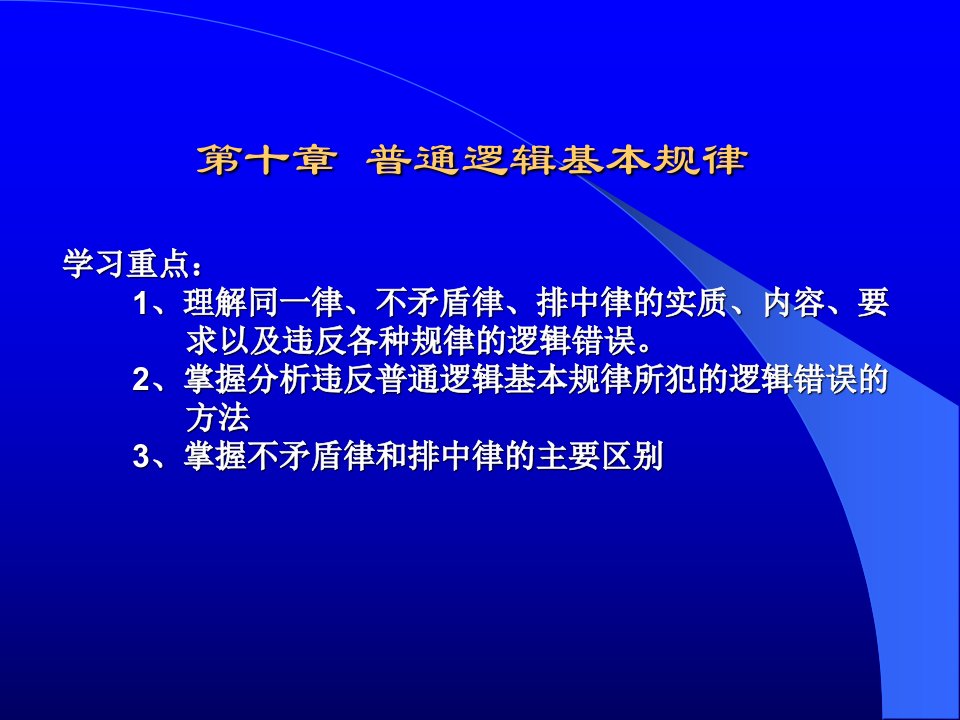 第十章 普通逻辑基本规律

学习重点：

1、理解同一律、不矛盾律、排中律的实质、内容、要求以及违反各种规律的逻辑错误。

2、掌握分析违反普通逻辑基本规律所犯的逻辑错误的方法

3、掌握不矛盾律和排中律的主要区别